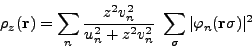 $\rho_z(\mathbf{r}) = \sum_n \frac{z^2 v_n^2}{u_n^2 + z^2 v_n^2} \sum_\sigma |\varphi_n(\mathbf{r}\sigma)|^2$